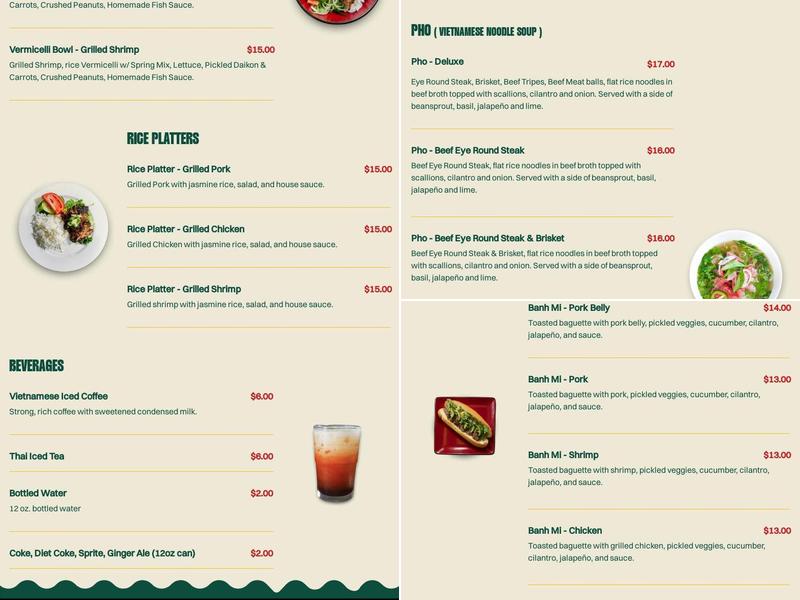 Carrots, Crushed Peanuts, Homemade Fish Sauce.

Vermicelli Bowl - Grilled Shrimp $15.00
Grilled Shrimp, rice Vermicelli w/ Spring Mix, Lettuce, Pickled Daikon & Carrots, Crushed Peanuts, Homemade Fish Sauce.

RICE PLATTERS

Rice Platter - Grilled Pork $15.00
Grilled Pork with jasmine rice, salad, and house sauce.

Rice Platter - Grilled Chicken $15.00
Grilled Chicken with jasmine rice, salad, and house sauce.

Rice Platter - Grilled Shrimp $15.00
Grilled shrimp with jasmine rice, salad, and house sauce.

BEVERAGES

Vietnamese Iced Coffee $6.00
Strong, rich coffee with sweetened condensed milk.

Thai Iced Tea $6.00

Bottled Water $2.00
12 oz. bottled water

Coke, Diet Coke, Sprite, Ginger Ale (12oz can) $2.00

PHO ( VIETNAMESE NOODLE SOUP )

Pho - Deluxe $17.00
Eye Round Steak, Brisket, Beef Tripes, Beef Meat balls, flat rice noodles in beef broth topped with scallions, cilantro and onion. Served with a side of beansprout, basil, jalapeño and lime.

Pho - Beef Eye Round Steak $16.00
Beef Eye Round Steak, flat rice noodles in beef broth topped with scallions, cilantro and onion. Served with a side of beansprout, basil, jalapeño and lime.

Pho - Beef Eye Round Steak & Brisket $16.00
Beef Eye Round Steak & Brisket, flat rice noodles in beef broth topped with scallions, cilantro and onion. Served with a side of beansprout, basil, jalapeño and lime.

Banh Mi - Pork Belly $14.00
Toasted baguette with pork belly, pickled veggies, cucumber, cilantro, jalapeño, and sauce.

Banh Mi - Pork $13.00
Toasted baguette with pork, pickled veggies, cucumber, cilantro, jalapeño, and sauce.

Banh Mi - Shrimp $13.00
Toasted baguette with shrimp, pickled veggies, cucumber, cilantro, jalapeño, and sauce.

Banh Mi - Chicken $13.00
Toasted baguette with grilled chicken, pickled veggies, cucumber, cilantro, jalapeño, and sauce.